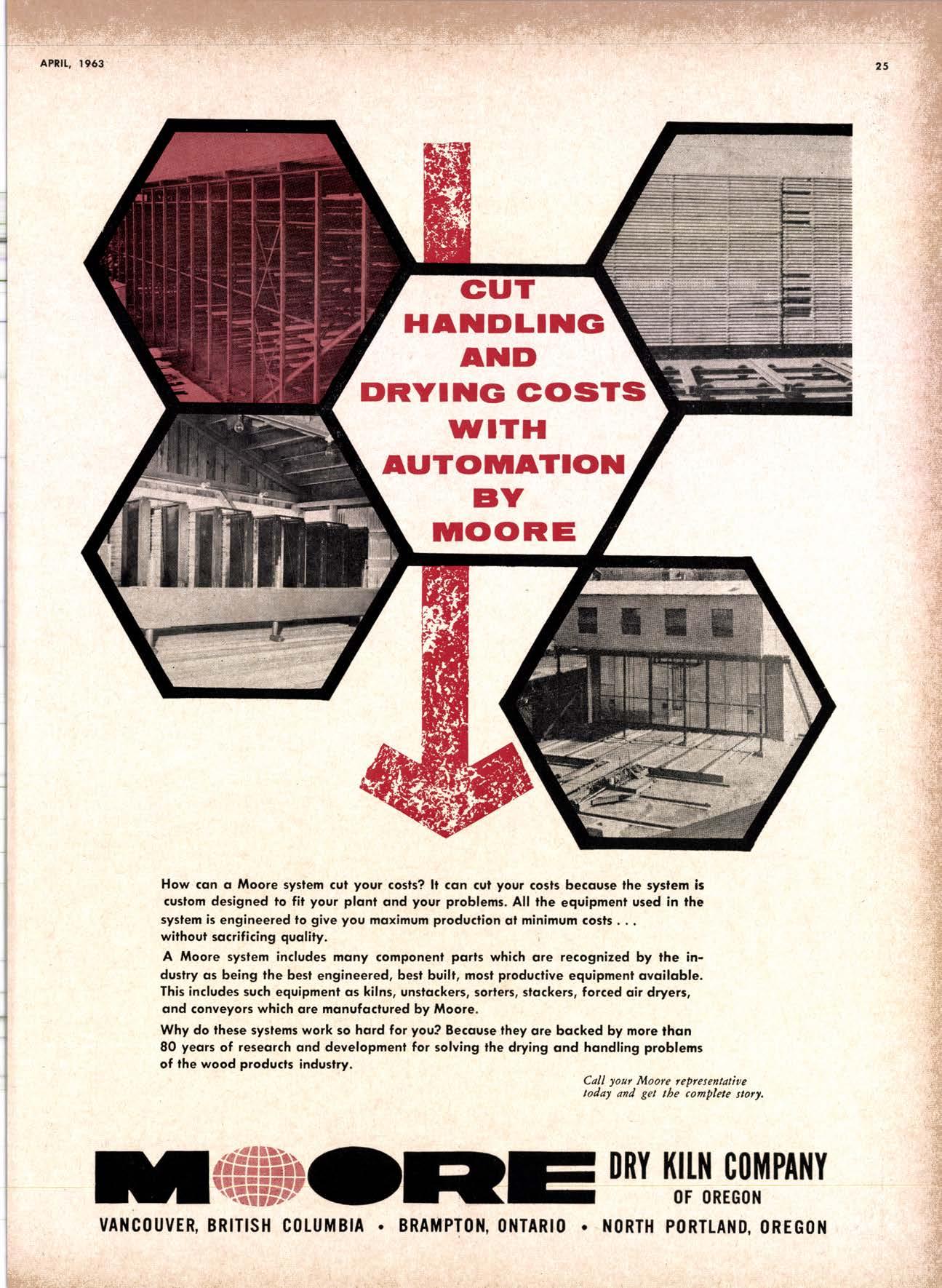 APRIL, 1963

25

CUT HANDLING AND DRYING COSTS WITH AUTOMATION BY MOORE

How can a Moore system cut your costs? It can cut your costs because the system is custom designed to fit your plant and your problems. All the equipment used in the system is engineered to give you maximum production at minimum costs . . . without sacrificing quality.

A Moore system includes many component parts which are recognized by the industry as being the best engineered, best built, most productive equipment available. This includes such equipment as kilns, unstackers, sorters, stackers, forced air dryers, and conveyors which are manufactured by Moore.

Why do these systems work so hard for you? Because they are backed by more than 80 years of research and development for solving the drying and handling problems of the wood products industry.

Call your Moore representative today and get the complete story.

MOORE DRY KILN COMPANY OF OREGON

VANCOUVER, BRITISH COLUMBIA • BRAMPTON, ONTARIO • NORTH PORTLAND, OREGON